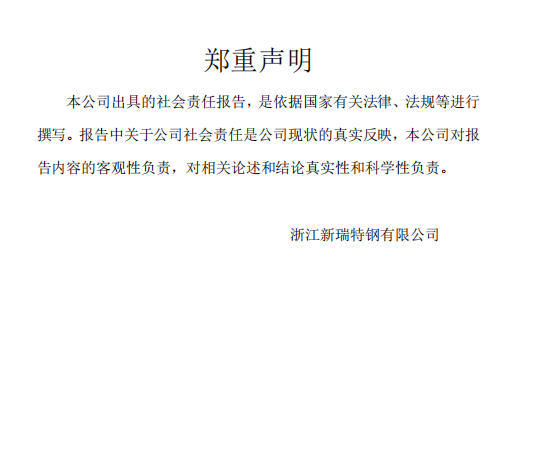 郑重声明

本公司出具的社会责任报告，是依据国家有关法律、法规等进行撰写。报告中关于公司社会责任是公司现状的真实反映，本公司对报告内容的客观性负责，对相关论述和结论真实性和科学性负责。

浙江新瑞特钢有限公司